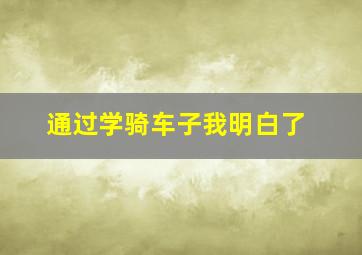 通过学骑车子我明白了